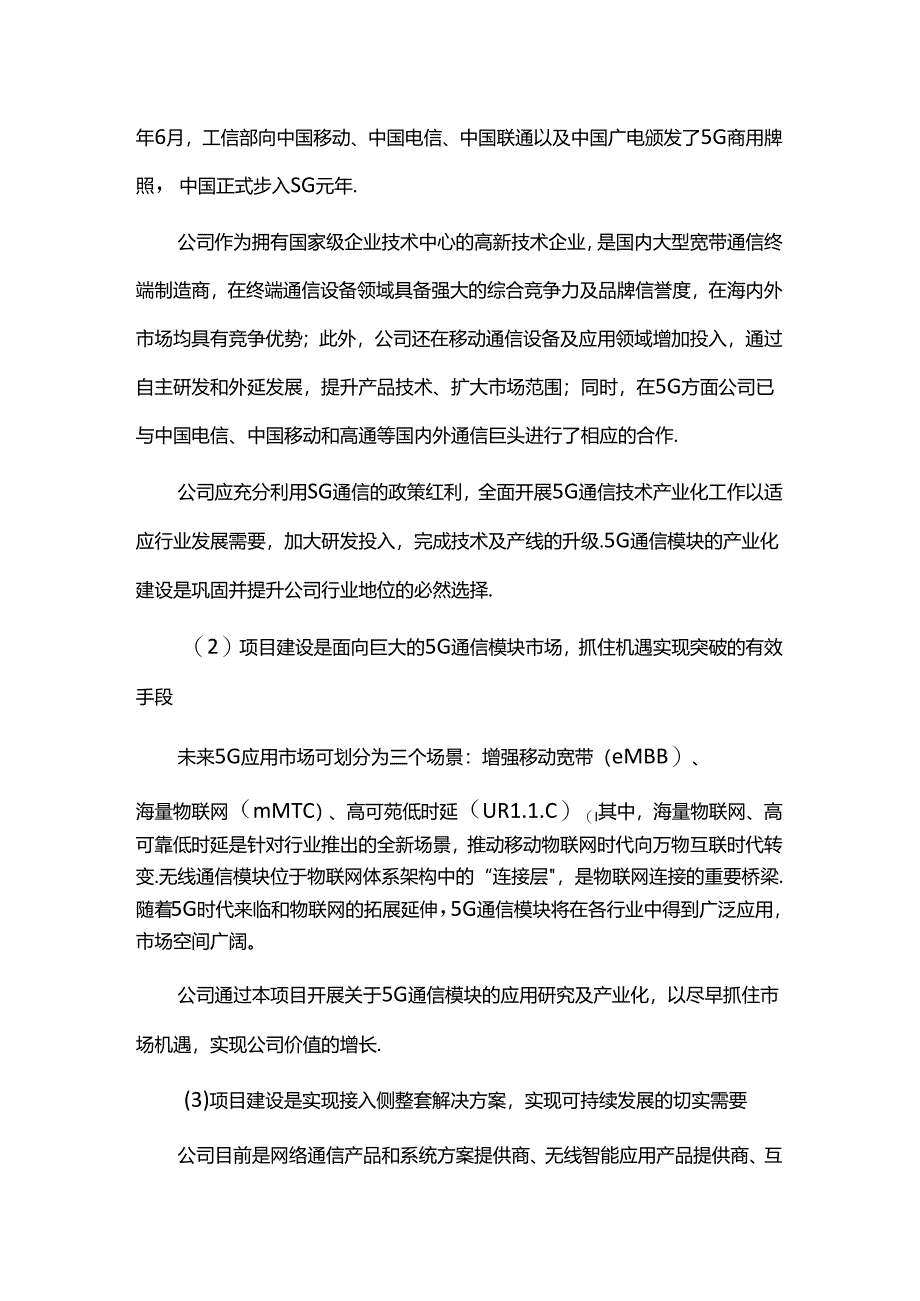 年6月，工信部向中国移动、中国电信、中国联通以及中国广电颁发了5G商用牌照，中国正式步入SG元年.

公司作为拥有国家级企业技术中心的高新技术企业，是国内大型宽带通信终端制造商，在终端通信设备领域具备强大的综合竞争力及品牌信誉度，在海内外市场均具有竞争优势；此外，公司还在移动通信设备及应用领域增加投入，通过自主研发和外延发展，提升产品技术、扩大市场范围；同时，在5G方面公司已与中国电信、中国移动和高通等国内外通信巨头进行了相应的合作.

公司应充分利用SG通信的政策红利，全面开展5G通信技术产业化工作以适应行业发展需要，加大研发投入，完成技术及产线的升级.5G通信模块的产业化建设是巩固并提升公司行业地位的必然选择.

（2）项目建设是面向巨大的5G通信模块市场，抓住机遇实现突破的有效手段

未来5G应用市场可划分为三个场景：增强移动宽带（eMBB）、

海量物联网（mMTC）、高可苑低时延（UR1.1.C）(1其中，海量物联网、高可靠低时延是针对行业推出的全新场景，推动移动物联网时代向万物互联时代转变.无线通信模块位于物联网体系架构中的“连接层"，是物联网连接的重要桥梁.随着5G时代来临和物联网的拓展延伸，5G通信模块将在各行业中得到广泛应用，市场空间广阔。

公司通过本项目开展关于5G通信模块的应用研究及产业化，以尽早抓住市场机遇，实现公司价值的增长.

(3)项目建设是实现接入侧整套解决方案，实现可持续发展的切实需要

公司目前是网络通信产品和系统方案提供商、无线智能应用产品提供商、互